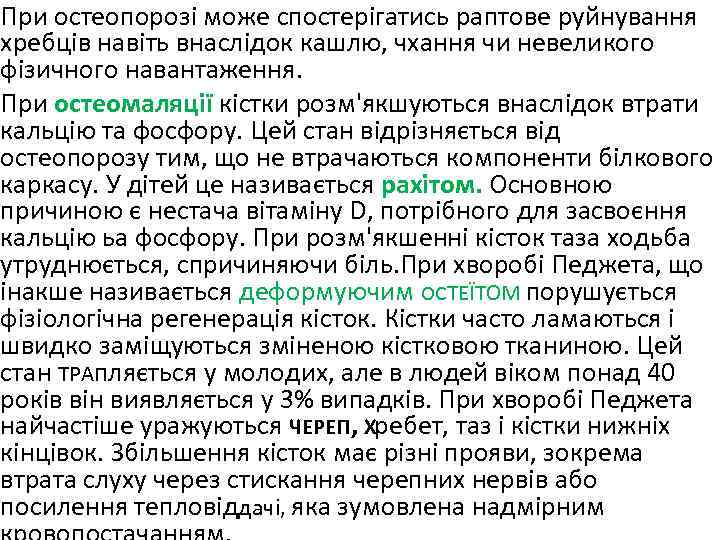 При остеопорозі може спостерігатись раптове руйнування хребців навіть внаслідок кашлю, чхання чи невеликого фізичного навантаження.

При остеомаляції кістки розм'якшуються внаслідок втрати кальцію та фосфору. Цей стан відрізняється від остеопорозу тим, що не втрачаються компоненти білкового каркасу. У дітей це називається рахітом. Основною причиною є нестача вітаміну D, потрібного для засвоєння кальцію ьа фосфору. При розм'якшенні кісток таза ходьба утруднюється, спричиняючи біль.При хворобі Педжета, що інакше називається деформуючим остеїтом порушується фізіологічна регенерація кісток. Кістки часто ламаються і швидко заміщуються зміненою кістковою тканиною. Цей стан трапляється у молодих, але в людей віком понад 40 років він виявляється у 3% випадків. При хворобі Педжета найчастіше уражуються череп, хребет, таз і кістки нижніх кінцівок. Збільшення кісток має різні прояви, зокрема втрата слуху через стискання черепних нервів або посилення тепловіддачі, яка зумовлена надмірним кровопостачанням.